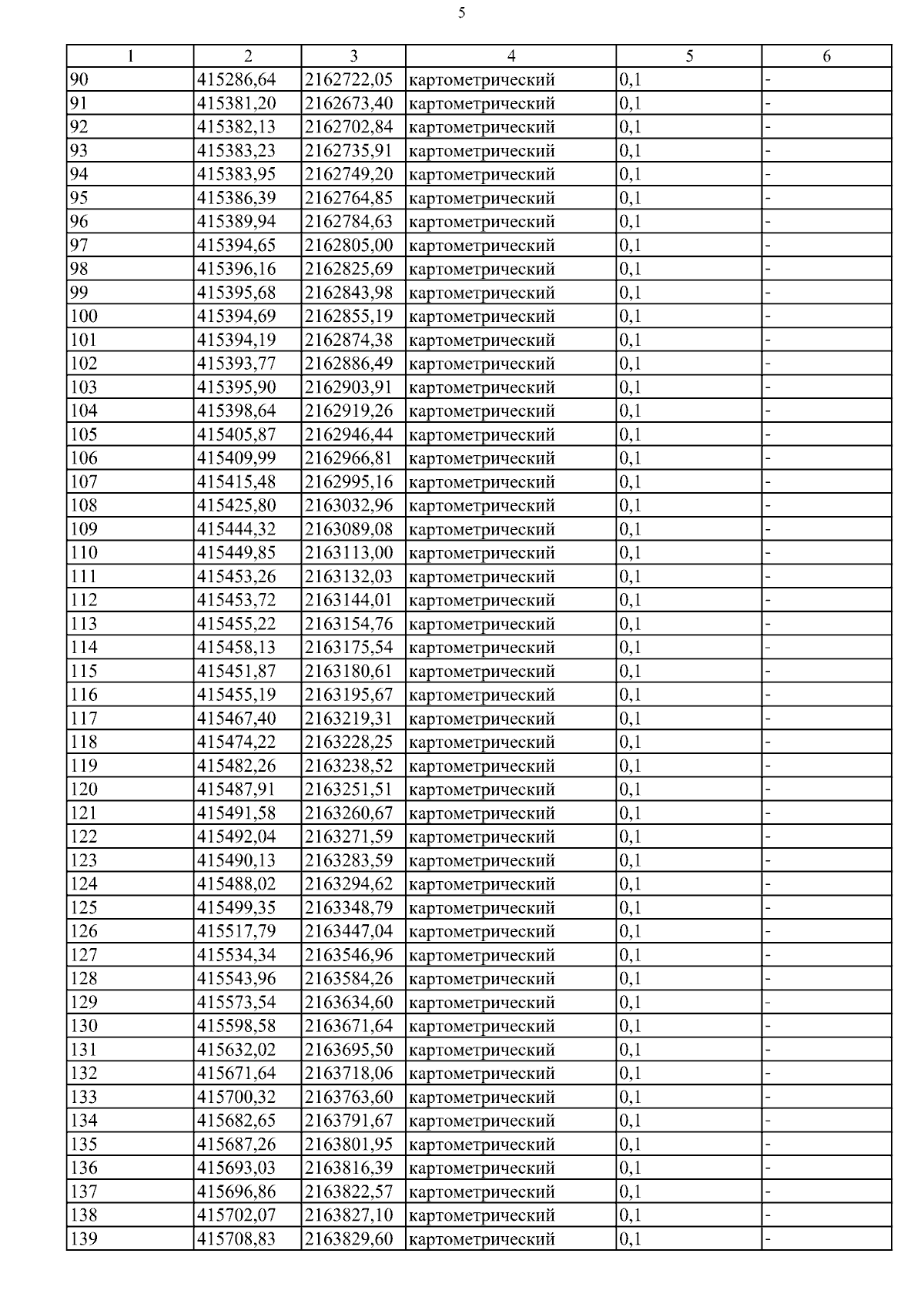 5

| 1 | 2 | 3 | 4 | 5 | 6 |
|---|---|---|---|---|---|
| 90 | 415286,64 | 2162722,05 | картометрический | 0,1 | - |
| 91 | 415381,20 | 2162673,40 | картометрический | 0,1 | - |
| 92 | 415382,13 | 2162702,84 | картометрический | 0,1 | - |
| 93 | 415383,23 | 2162735,91 | картометрический | 0,1 | - |
| 94 | 415383,95 | 2162749,20 | картометрический | 0,1 | - |
| 95 | 415386,39 | 2162764,85 | картометрический | 0,1 | - |
| 96 | 415389,94 | 2162784,63 | картометрический | 0,1 | - |
| 97 | 415394,65 | 2162805,00 | картометрический | 0,1 | - |
| 98 | 415396,16 | 2162825,69 | картометрический | 0,1 | - |
| 99 | 415395,68 | 2162843,98 | картометрический | 0,1 | - |
| 100 | 415394,69 | 2162855,19 | картометрический | 0,1 | - |
| 101 | 415394,19 | 2162874,38 | картометрический | 0,1 | - |
| 102 | 415393,77 | 2162886,49 | картометрический | 0,1 | - |
| 103 | 415395,90 | 2162903,91 | картометрический | 0,1 | - |
| 104 | 415398,64 | 2162919,26 | картометрический | 0,1 | - |
| 105 | 415405,87 | 2162946,44 | картометрический | 0,1 | - |
| 106 | 415409,99 | 2162966,81 | картометрический | 0,1 | - |
| 107 | 415415,48 | 2162995,16 | картометрический | 0,1 | - |
| 108 | 415425,80 | 2163032,96 | картометрический | 0,1 | - |
| 109 | 415444,32 | 2163089,08 | картометрический | 0,1 | - |
| 110 | 415449,85 | 2163113,00 | картометрический | 0,1 | - |
| 111 | 415453,26 | 2163132,03 | картометрический | 0,1 | - |
| 112 | 415453,72 | 2163144,01 | картометрический | 0,1 | - |
| 113 | 415455,22 | 2163154,76 | картометрический | 0,1 | - |
| 114 | 415458,13 | 2163175,54 | картометрический | 0,1 | - |
| 115 | 415451,87 | 2163180,61 | картометрический | 0,1 | - |
| 116 | 415455,19 | 2163195,67 | картометрический | 0,1 | - |
| 117 | 415467,40 | 2163219,31 | картометрический | 0,1 | - |
| 118 | 415474,22 | 2163228,25 | картометрический | 0,1 | - |
| 119 | 415482,26 | 2163238,52 | картометрический | 0,1 | - |
| 120 | 415487,91 | 2163251,51 | картометрический | 0,1 | - |
| 121 | 415491,58 | 2163260,67 | картометрический | 0,1 | - |
| 122 | 415492,04 | 2163271,59 | картометрический | 0,1 | - |
| 123 | 415490,13 | 2163283,59 | картометрический | 0,1 | - |
| 124 | 415488,02 | 2163294,62 | картометрический | 0,1 | - |
| 125 | 415499,35 | 2163348,79 | картометрический | 0,1 | - |
| 126 | 415517,79 | 2163447,04 | картометрический | 0,1 | - |
| 127 | 415534,34 | 2163546,96 | картометрический | 0,1 | - |
| 128 | 415543,96 | 2163584,26 | картометрический | 0,1 | - |
| 129 | 415573,54 | 2163634,60 | картометрический | 0,1 | - |
| 130 | 415598,58 | 2163671,64 | картометрический | 0,1 | - |
| 131 | 415632,02 | 2163695,50 | картометрический | 0,1 | - |
| 132 | 415671,64 | 2163718,06 | картометрический | 0,1 | - |
| 133 | 415700,32 | 2163763,60 | картометрический | 0,1 | - |
| 134 | 415682,65 | 2163791,67 | картометрический | 0,1 | - |
| 135 | 415687,26 | 2163801,95 | картометрический | 0,1 | - |
| 136 | 415693,03 | 2163816,39 | картометрический | 0,1 | - |
| 137 | 415696,86 | 2163822,57 | картометрический | 0,1 | - |
| 138 | 415702,07 | 2163827,10 | картометрический | 0,1 | - |
| 139 | 415708,83 | 2163829,60 | картометрический | 0,1 | - |